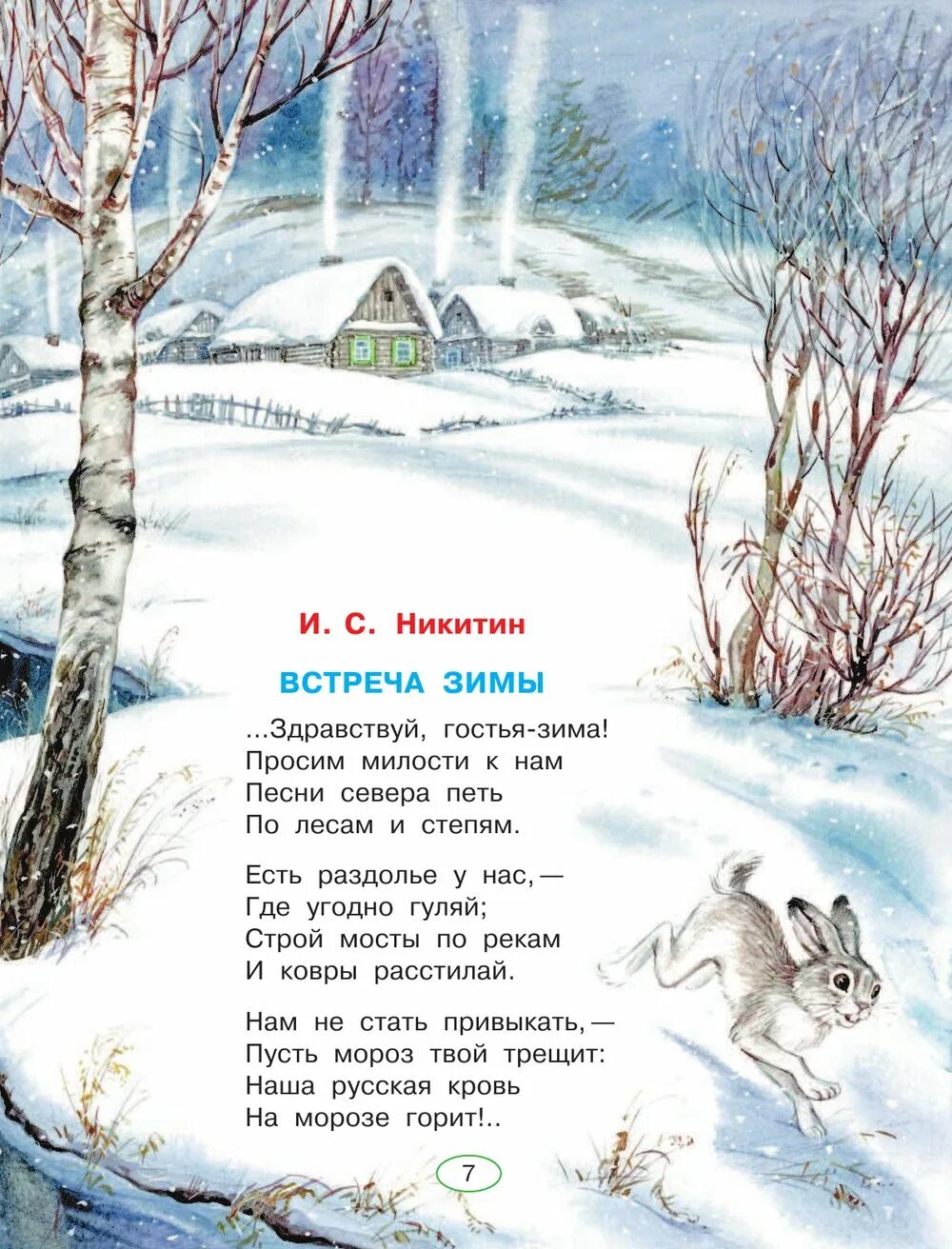 И. С. Никитин

ВСТРЕЧА ЗИМЫ

...Здравствуй, гостья-зима!
Просим милости к нам
Песни севера петь
По лесам и степям.

Есть раздолье у нас, —
Где угодно гуляй;
Строй мосты по рекам
И ковры расстилай.

Нам не стать привыкать, —
Пусть мороз твой трещит:
Наша русская кровь
На морозе горит!..

7